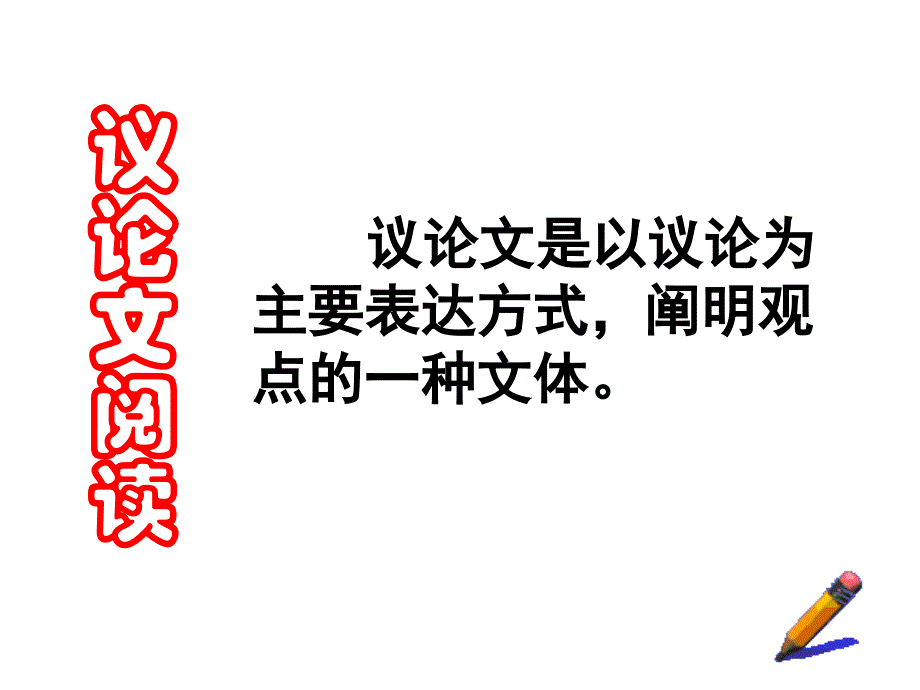 议论文阅读

议论文是以议论为主要表达方式，阐明观点的一种文体。